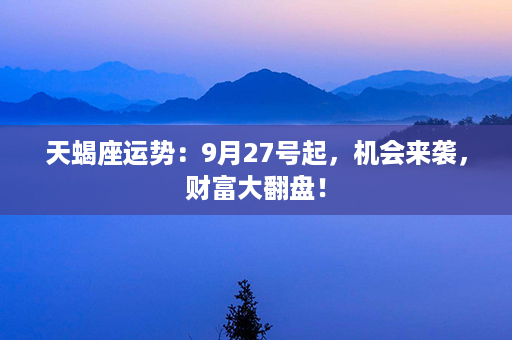 天蝎座运势：9月27号起，机会来袭，财富大翻盘！